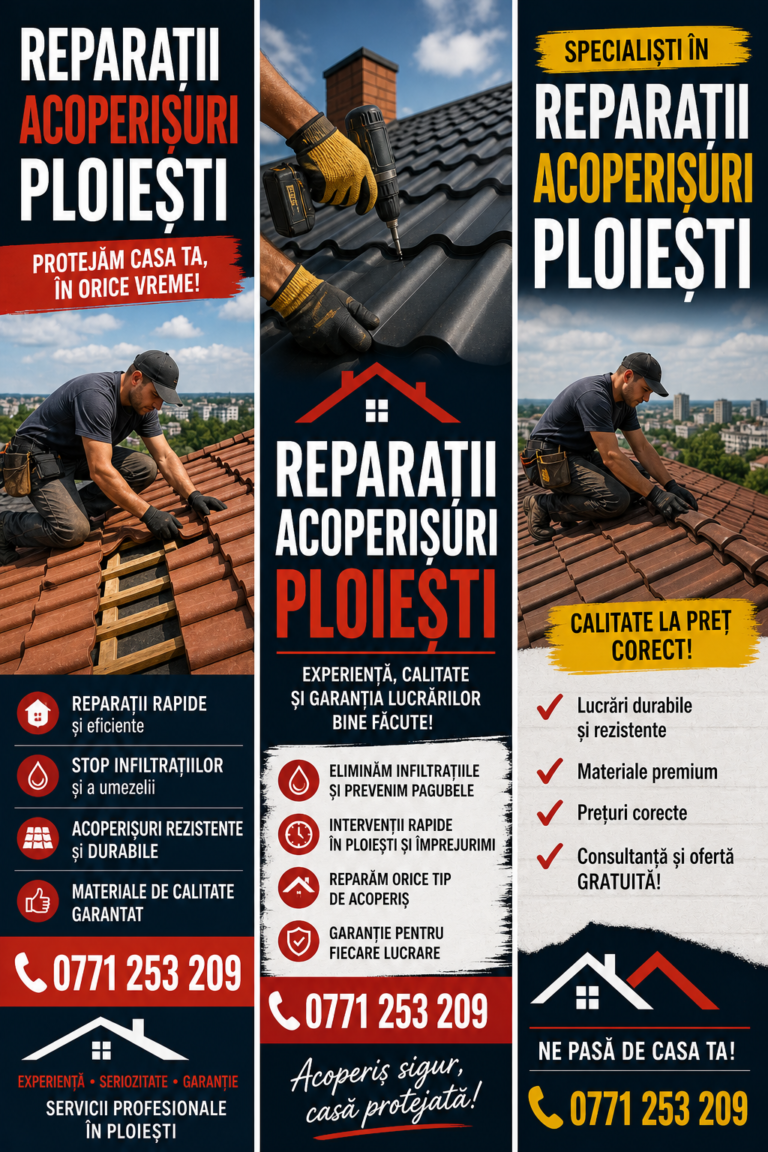 REPARAȚII
ACOPERIȘURI
PLOIEȘTI

PROTEJĂM CASA TA, ÎN ORICE VREME!

REPARAȚII RAPIDE și eficiente

STOP INFILTRAȚIILOR și a umezelii

ACOPERIȘURI REZISTENTE și DURABILE

MATERIALE DE CALITATE GARANTAT

0771 253 209

EXPERIENȚĂ • SERIOZITATE • GARANȚIE
SERVICII PROFESIONALE ÎN PLOIEȘTI

REPARAȚII
ACOPERIȘURI
PLOIEȘTI

EXPERIENȚĂ, CALITATE ȘI GARANȚIA LUCRĂRILOR BINE FĂCUTE!

ELIMINĂM INFILTRAȚIILE ȘI PREVENIM PAGUBELE

INTERVENȚII RAPIDE ÎN PLOIEȘTI ȘI ÎMPREJURIMI

REPARĂM ORICE TIP DE ACOPERIȘ

GARANȚIE PENTRU FIECARE LUCRARE

0771 253 209

Acoperiș sigur, casă protejată!

SPECIALIȘTI ÎN
REPARAȚII
ACOPERIȘURI
PLOIEȘTI

CALITATE LA PREȚ CORECT!

Lucrări durabile și rezistente

Materiale premium

Prețuri corecte

Consultanță și ofertă GRATUITĂ!

NE PASĂ DE CASA TA!

0771 253 209